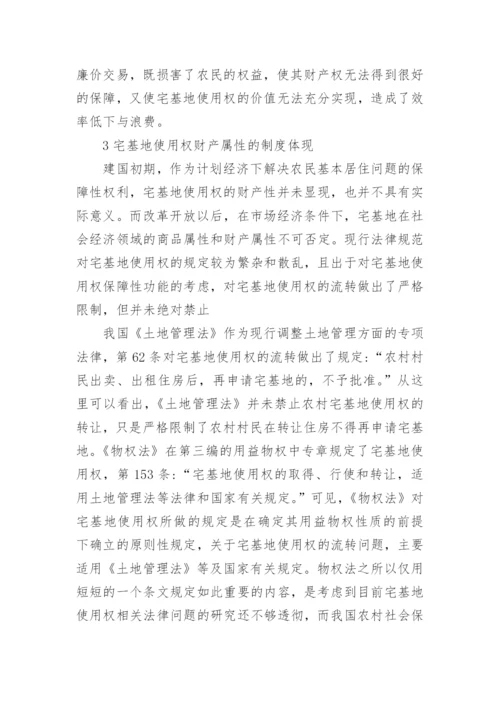 廉价交易，既损害了农民的权益，使其财产权无法得到很好的保障，又使宅基地使用权的价值无法充分实现，造成了效率低下与浪费。

3 宅基地使用权财产属性的制度体现

建国初期，作为计划经济下解决农民基本居住问题的保障性权利，宅基地使用权的财产性并未显现，也并不具有实际意义。而改革开放以后，在市场经济条件下，宅基地在社会经济领域的商品属性和财产属性不可否定。现行法律规范对宅基地使用权的规定较为繁杂和散乱，且出于对宅基地使用权保障性功能的考虑，对宅基地使用权的流转做出了严格限制，但并未绝对禁止

我国《土地管理法》作为现行调整土地管理方面的专项法律，第 62 条对宅基地使用权的流转做出了规定：“农村村民出卖、出租住房后，再申请宅基地的，不予批准。”从这里可以看出，《土地管理法》并未禁止农村宅基地使用权的转让，只是严格限制了农村村民在转让住房不得再申请宅基地。《物权法》在第三编的用益物权中专章规定了宅基地使用权，第 153 条：“宅基地使用权的取得、行使和转让，适用土地管理法等法律和国家有关规定。”可见，《物权法》对宅基地使用权所做的规定是在确定其用益物权性质的前提下确立的原则性规定，关于宅基地使用权的流转问题，主要适用《土地管理法》等及国家有关规定。物权法之所以仅用短短的一个条文规定如此重要的内容，是考虑到目前宅基地使用权相关法律问题的研究还不够透彻，而我国农村社会保